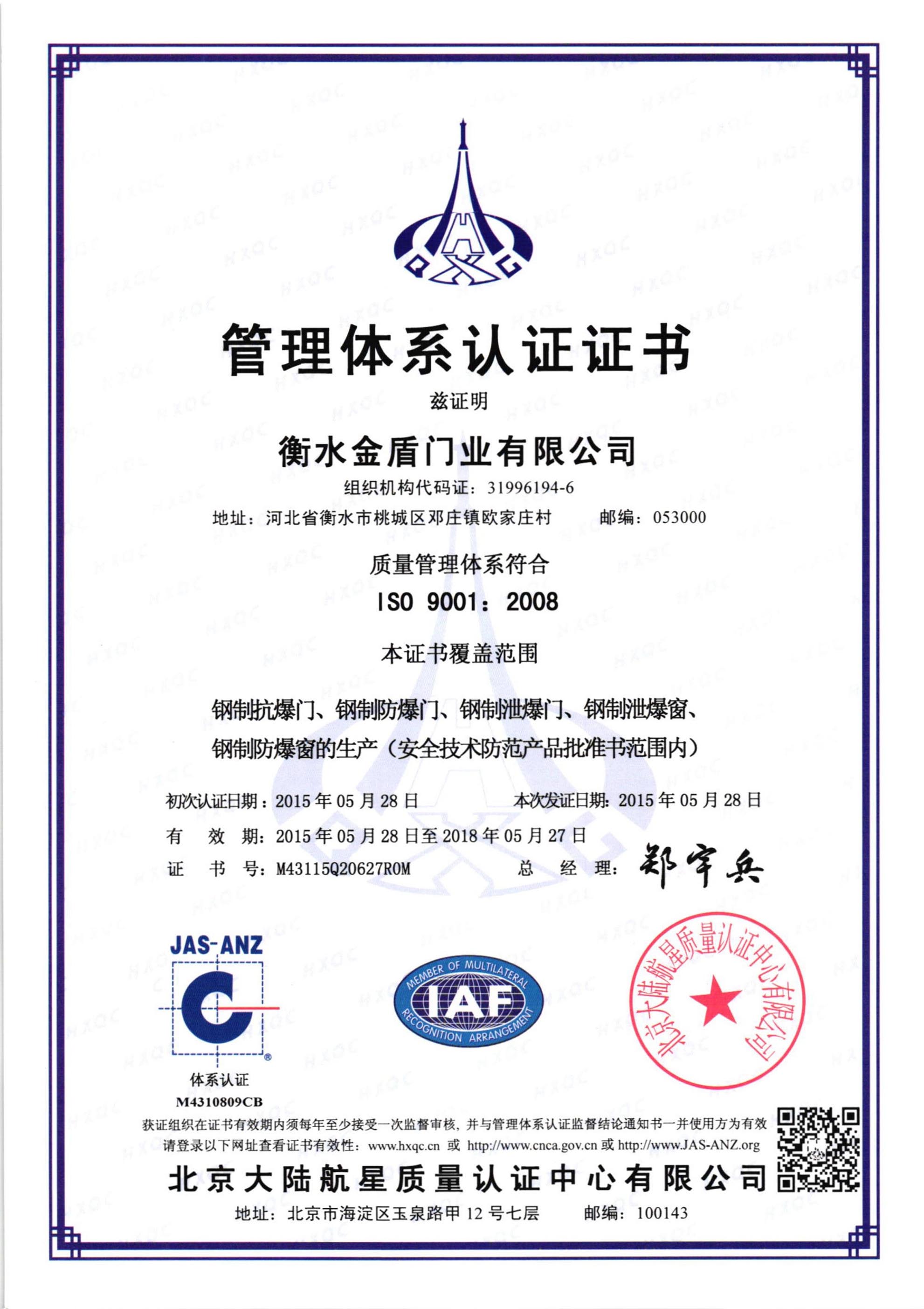 HXQC

管理体系认证证书

兹证明

衡水金盾门业有限公司

组织机构代码证：31996194-6

地址：河北省衡水市桃城区邓庄镇欧家庄村　　邮编：053000

质量管理体系符合

ISO 9001：2008

本证书覆盖范围

钢制抗爆门、钢制防爆门、钢制泄爆门、钢制泄爆窗、钢制防爆窗的生产（安全技术防范产品批准书范围内）

初次认证日期：2015 年 05 月 28 日　　本次发证日期：2015 年 05 月 28 日

有　效　期：2015 年 05 月 28 日至 2018 年 05 月 27 日

证　书　号：M43115Q20627R0M　　总　经　理：郑宇兵

JAS-ANZ

体系认证

M4310809CB

MEMBER OF MULTILATERAL IAF RECOGNITION ARRANGEMENT

北京大陆航星质量认证中心有限公司

获证组织在证书有效期内须每年至少接受一次监督审核，并与管理体系认证监督结论通知书一并使用方为有效

请登录以下网址查看证书有效性：www.hxqc.cn 或 http://www.cnca.gov.cn 或 http://www.JAS-ANZ.org

北京大陆航星质量认证中心有限公司

地址：北京市海淀区玉泉路甲 12 号七层　　邮编：100143